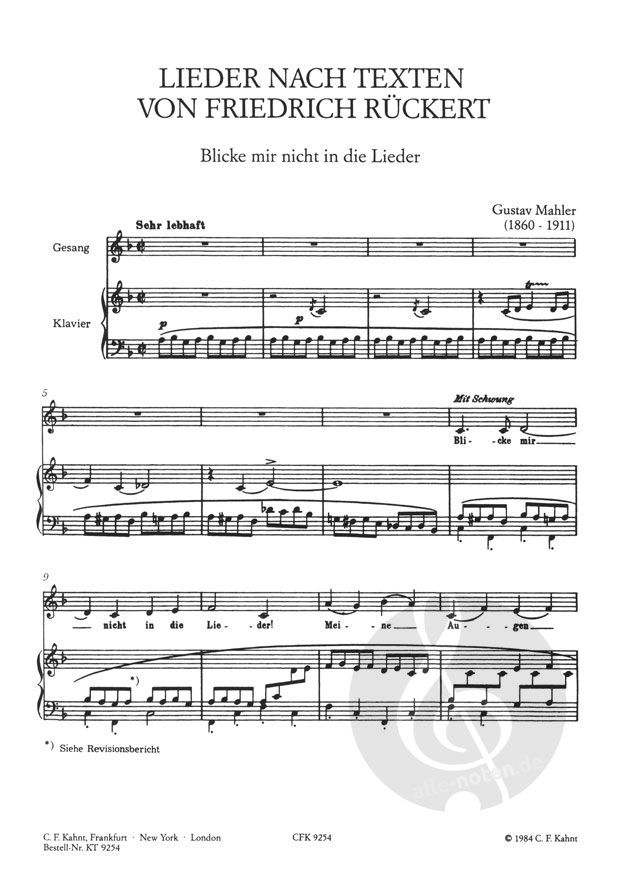 LIEDER NACH TEXTEN
VON FRIEDRICH RÜCKERT

Blicke mir nicht in die Lieder

Gustav Mahler
(1860 - 1911)

Sehr lebhaft

Gesang

Klavier

p

p

5

Mit Schwung

Bli - cke mir

9

nicht in die Lie - der! Mei - ne Au - gen

*)

*) Siehe Revisionsbericht

alle-noten.de

C. F. Kahnt, Frankfurt · New York · London
Bestell-Nr. KT 9254

CFK 9254

© 1984 C. F. Kahnt